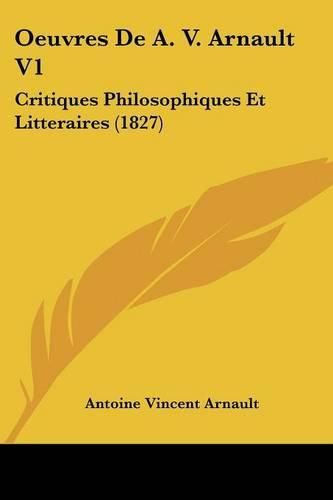 Oeuvres De A. V. Arnault V1

Critiques Philosophiques Et Litteraires (1827)

Antoine Vincent Arnault